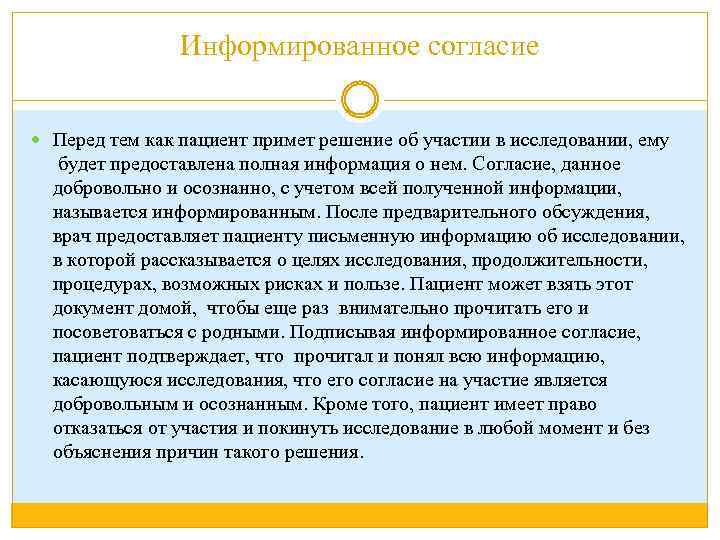 Информированное согласие

Перед тем как пациент примет решение об участии в исследовании, ему будет предоставлена полная информация о нем. Согласие, данное добровольно и осознанно, с учетом всей полученной информации, называется информированным. После предварительного обсуждения, врач предоставляет пациенту письменную информацию об исследовании, в которой рассказывается о целях исследования, продолжительности, процедурах, возможных рисках и пользе. Пациент может взять этот документ домой, чтобы еще раз внимательно прочитать его и посоветоваться с родными. Подписывая информированное согласие, пациент подтверждает, что прочитал и понял всю информацию, касающуюся исследования, что его согласие на участие является добровольным и осознанным. Кроме того, пациент имеет право отказаться от участия и покинуть исследование в любой момент и без объяснения причин такого решения.